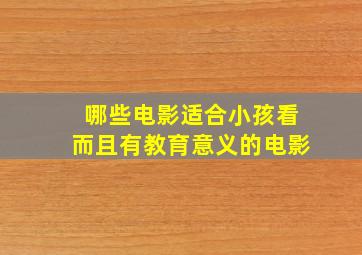 哪些电影适合小孩看
而且有教育意义的电影